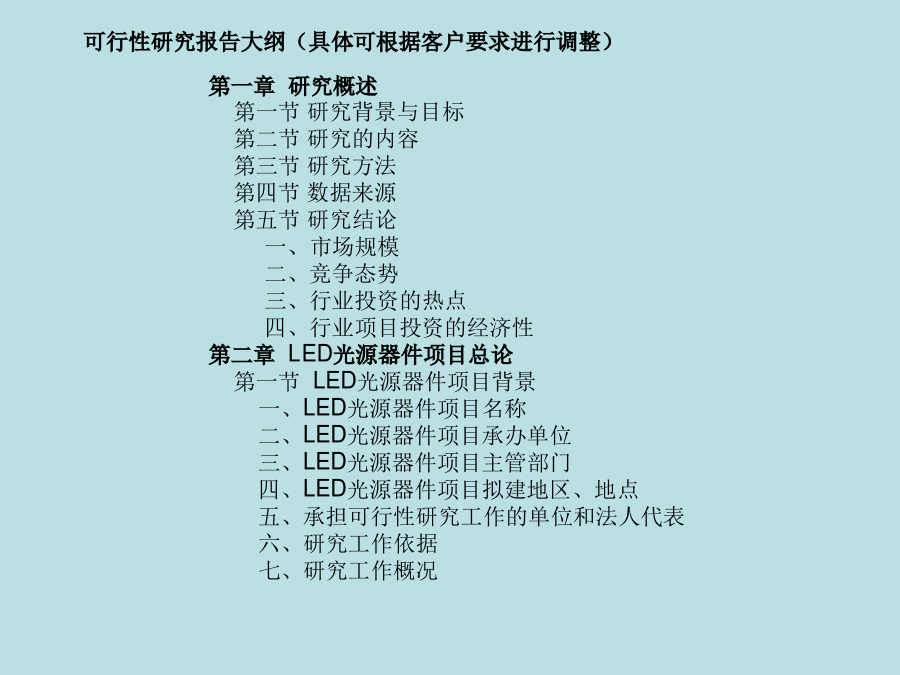 可行性研究报告大纲（具体可根据客户要求进行调整）

第一章 研究概述
第一节 研究背景与目标
第二节 研究的内容
第三节 研究方法
第四节 数据来源
第五节 研究结论
一、市场规模
二、竞争态势
三、行业投资的热点
四、行业项目投资的经济性
第二章 LED光源器件项目总论
第一节 LED光源器件项目背景
一、LED光源器件项目名称
二、LED光源器件项目承办单位
三、LED光源器件项目主管部门
四、LED光源器件项目拟建地区、地点
五、承担可行性研究工作的单位和法人代表
六、研究工作依据
七、研究工作概况